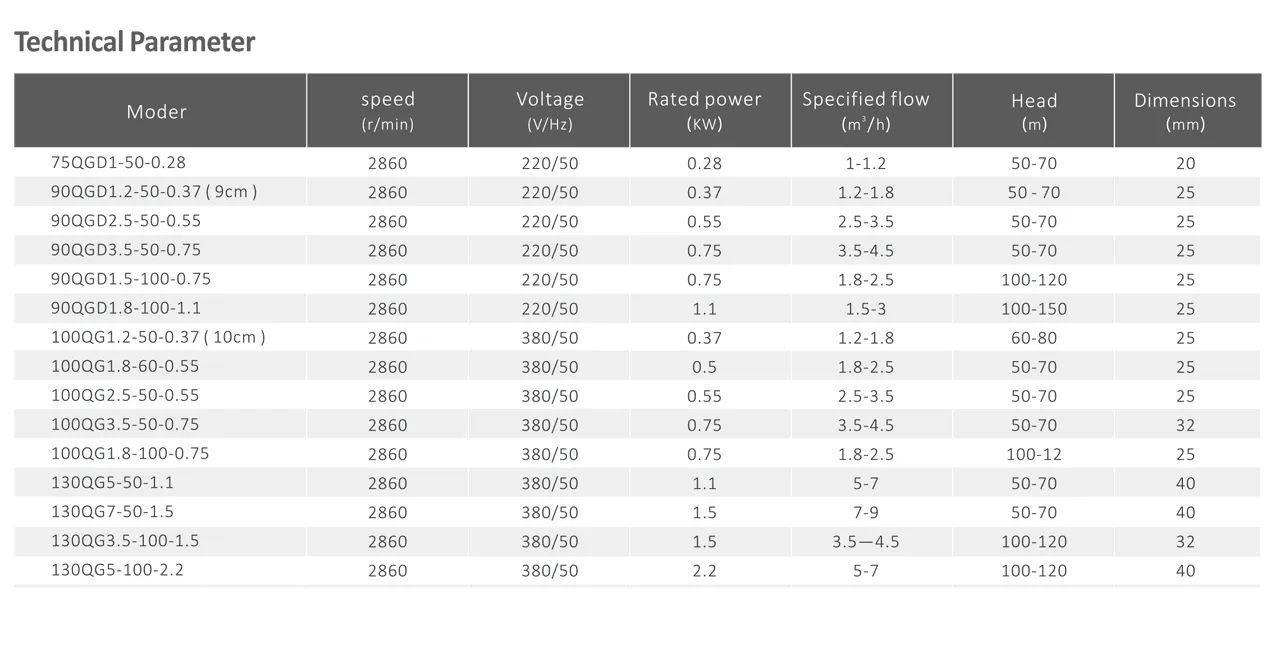 Technical Parameter

| Moder | speed (r/min) | Voltage (V/Hz) | Rated power (KW) | Specified flow ($m^3/h$) | Head (m) | Dimensions (mm) |
|---|---|---|---|---|---|---|
| 75QGD1-50-0.28 | 2860 | 220/50 | 0.28 | 1-1.2 | 50-70 | 20 |
| 90QGD1.2-50-0.37 ( 9cm ) | 2860 | 220/50 | 0.37 | 1.2-1.8 | 50 - 70 | 25 |
| 90QGD2.5-50-0.55 | 2860 | 220/50 | 0.55 | 2.5-3.5 | 50-70 | 25 |
| 90QGD3.5-50-0.75 | 2860 | 220/50 | 0.75 | 3.5-4.5 | 50-70 | 25 |
| 90QGD1.5-100-0.75 | 2860 | 220/50 | 0.75 | 1.8-2.5 | 100-120 | 25 |
| 90QGD1.8-100-1.1 | 2860 | 220/50 | 1.1 | 1.5-3 | 100-150 | 25 |
| 100QG1.2-50-0.37 ( 10cm ) | 2860 | 380/50 | 0.37 | 1.2-1.8 | 60-80 | 25 |
| 100QG1.8-60-0.55 | 2860 | 380/50 | 0.5 | 1.8-2.5 | 50-70 | 25 |
| 100QG2.5-50-0.55 | 2860 | 380/50 | 0.55 | 2.5-3.5 | 50-70 | 25 |
| 100QG3.5-50-0.75 | 2860 | 380/50 | 0.75 | 3.5-4.5 | 50-70 | 32 |
| 100QG1.8-100-0.75 | 2860 | 380/50 | 0.75 | 1.8-2.5 | 100-12 | 25 |
| 130QG5-50-1.1 | 2860 | 380/50 | 1.1 | 5-7 | 50-70 | 40 |
| 130QG7-50-1.5 | 2860 | 380/50 | 1.5 | 7-9 | 50-70 | 40 |
| 130QG3.5-100-1.5 | 2860 | 380/50 | 1.5 | 3.5—4.5 | 100-120 | 32 |
| 130QG5-100-2.2 | 2860 | 380/50 | 2.2 | 5-7 | 100-120 | 40 |